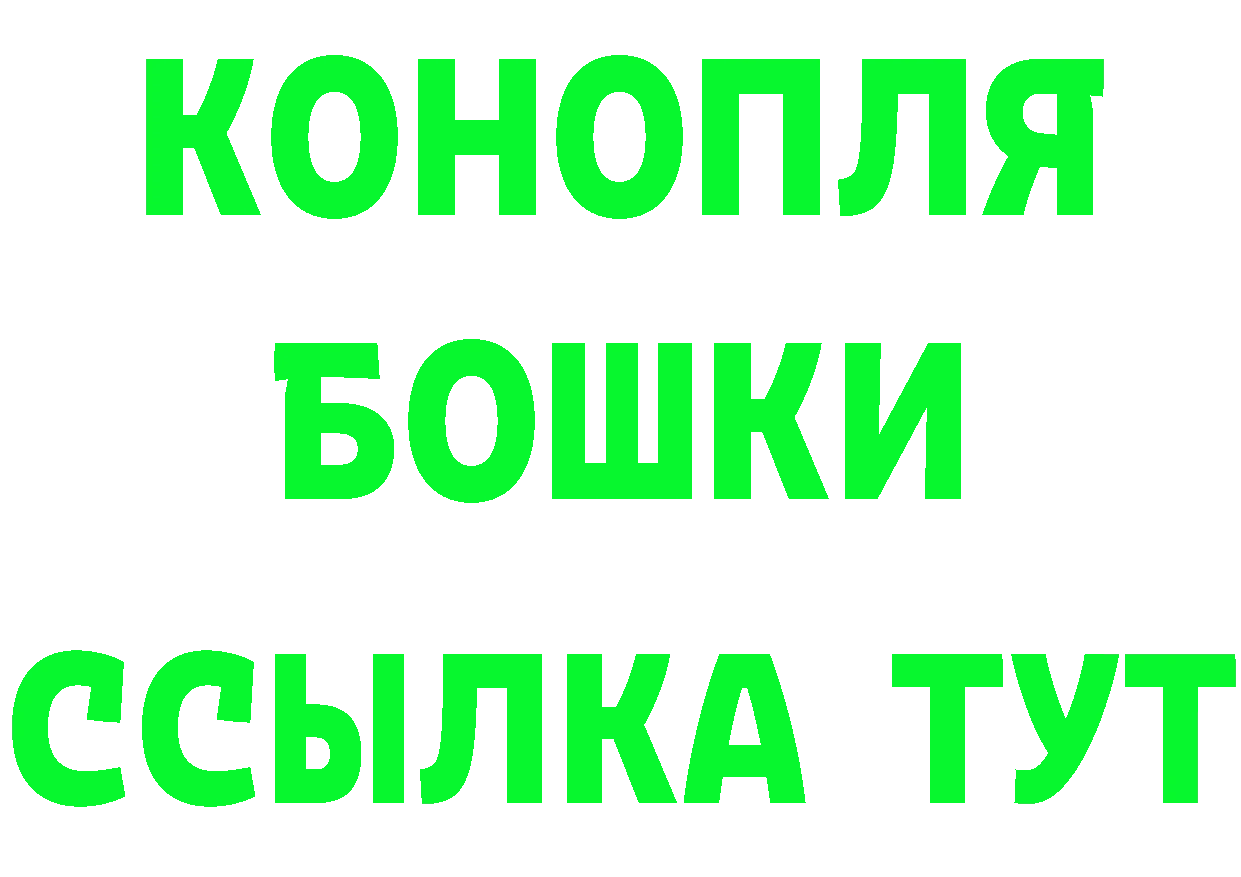 КОНОПЛЯ
БОШКИ
ССЫЛКА ТУТ